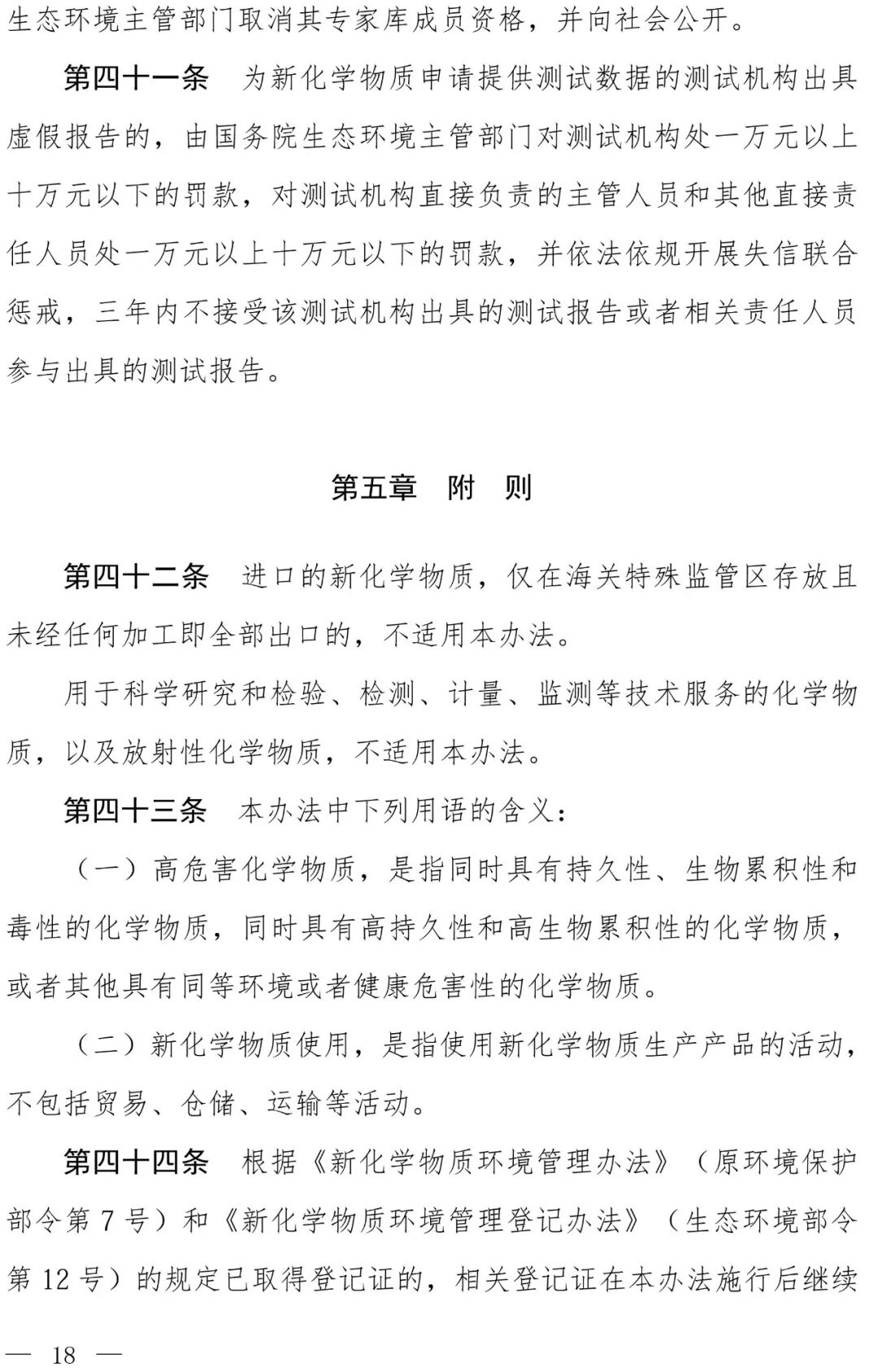 生态环境主管部门取消其专家库成员资格，并向社会公开。

第四十一条 为新化学物质申请提供测试数据的测试机构出具虚假报告的，由国务院生态环境主管部门对测试机构处一万元以上十万元以下的罚款，对测试机构直接负责的主管人员和其他直接责任人员处一万元以上十万元以下的罚款，并依法依规开展失信联合惩戒，三年内不接受该测试机构出具的测试报告或者相关责任人员参与出具的测试报告。

第五章 附 则

第四十二条 进口的新化学物质，仅在海关特殊监管区存放且未经任何加工即全部出口的，不适用本办法。

用于科学研究和检验、检测、计量、监测等技术服务的化学物质，以及放射性化学物质，不适用本办法。

第四十三条 本办法中下列用语的含义：

（一）高危害化学物质，是指同时具有持久性、生物累积性和毒性的化学物质，同时具有高持久性和高生物累积性的化学物质，或者其他具有同等环境或者健康危害性的化学物质。

（二）新化学物质使用，是指使用新化学物质生产产品的活动，不包括贸易、仓储、运输等活动。

第四十四条 根据《新化学物质环境管理办法》（原环境保护部令第7号）和《新化学物质环境管理登记办法》（生态环境部令第12号）的规定已取得登记证的，相关登记证在本办法施行后继续

— 18 —